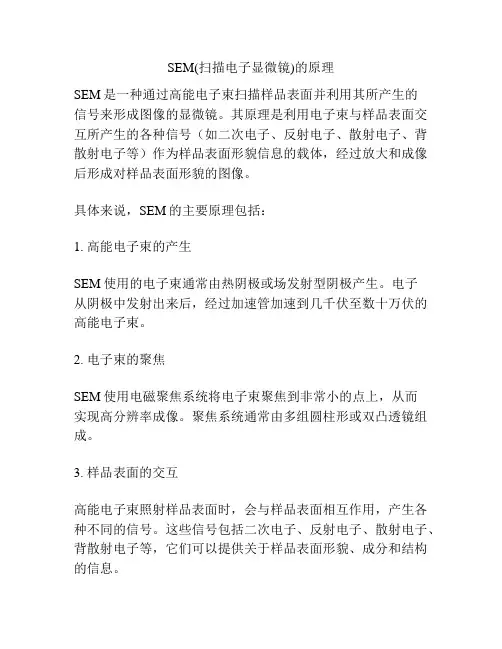 SEM(扫描电子显微镜)的原理

SEM 是一种通过高能电子束扫描样品表面并利用其所产生的信号来形成图像的显微镜。其原理是利用电子束与样品表面交互所产生的各种信号（如二次电子、反射电子、散射电子、背散射电子等）作为样品表面形貌信息的载体，经过放大和成像后形成对样品表面形貌的图像。

具体来说，SEM 的主要原理包括：

1. 高能电子束的产生

SEM 使用的电子束通常由热阴极或场发射型阴极产生。电子从阴极中发射出来后，经过加速管加速到几千伏至数十万伏的高能电子束。

2. 电子束的聚焦

SEM 使用电磁聚焦系统将电子束聚焦到非常小的点上，从而实现高分辨率成像。聚焦系统通常由多组圆柱形或双凸透镜组成。

3. 样品表面的交互

高能电子束照射样品表面时，会与样品表面相互作用，产生各种不同的信号。这些信号包括二次电子、反射电子、散射电子、背散射电子等，它们可以提供关于样品表面形貌、成分和结构的信息。